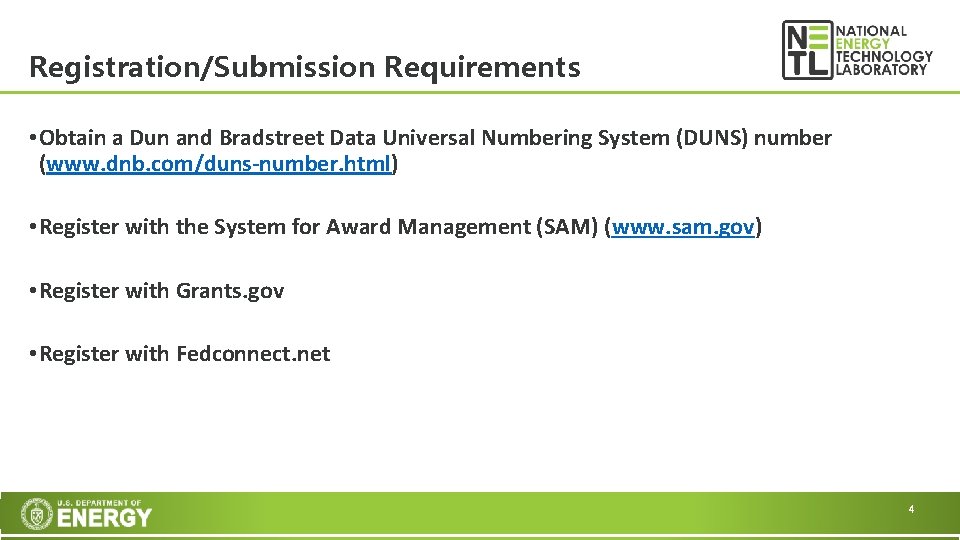 Registration/Submission Requirements

NETL NATIONAL ENERGY TECHNOLOGY LABORATORY

• Obtain a Dun and Bradstreet Data Universal Numbering System (DUNS) number (www.dnb.com/duns-number.html)

• Register with the System for Award Management (SAM) (www.sam.gov)

• Register with Grants.gov

• Register with Fedconnect.net

U.S. DEPARTMENT OF ENERGY

4